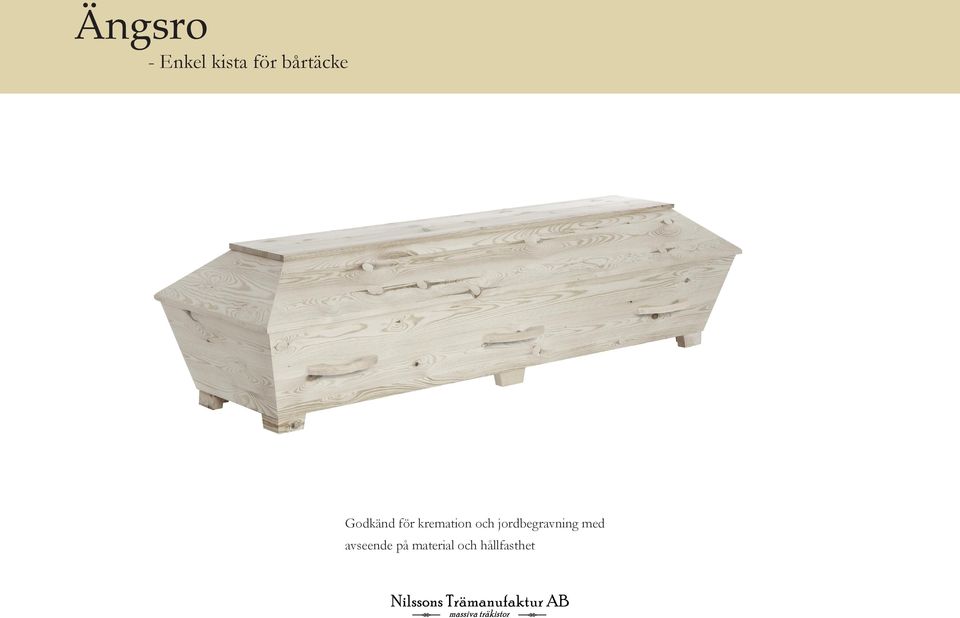 Ängsro

- Enkel kista för bårtäcke

Godkänd för kremation och jordbegravning med avseende på material och hållfasthet

Nilssons Trämanufaktur AB
massiva träkistor